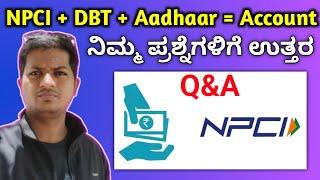 NPCI + DBT + Aadhaar = Account
ನಿಮ್ಮ ಪ್ರಶ್ನೆಗಳಿಗೆ ಉತ್ತರ

Q&A

₹

NPCI